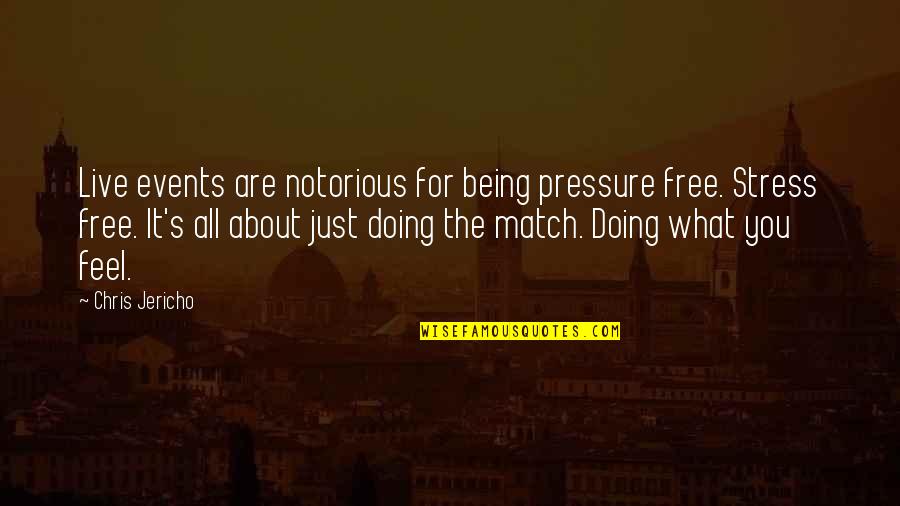 Live events are notorious for being pressure free. Stress free. It's all about just doing the match. Doing what you feel.

~ Chris Jericho

WISEFAMOUSQUOTES.COM